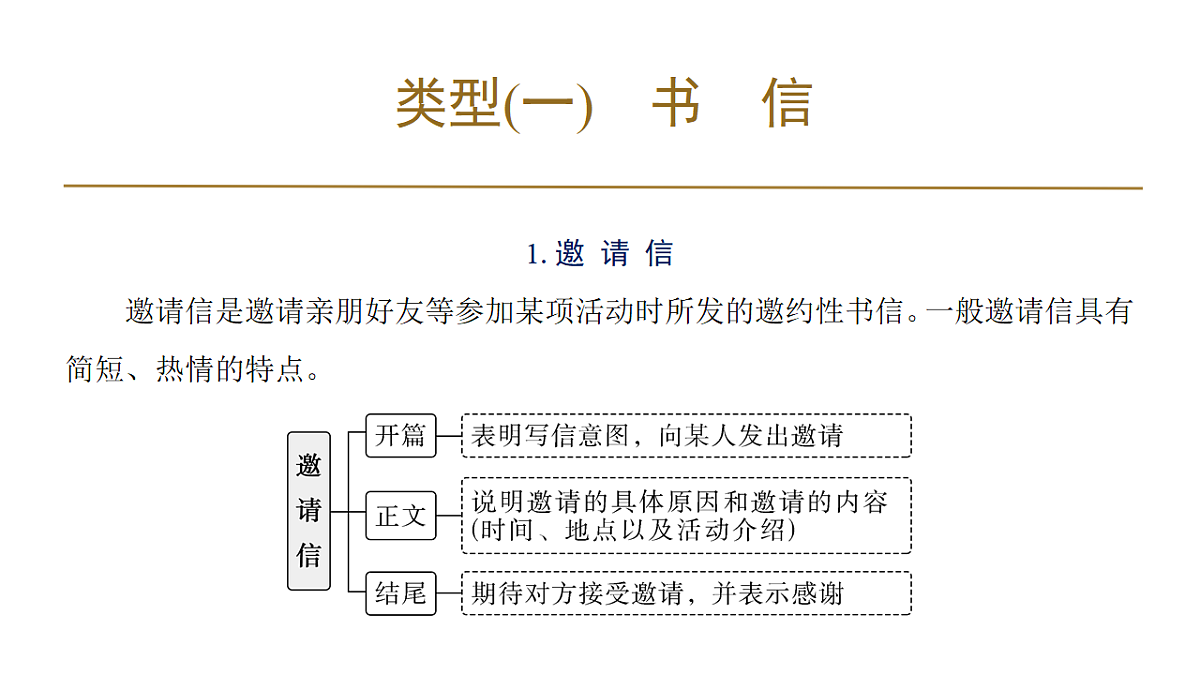 类型(一)　书　信

1. 邀　请　信

邀请信是邀请亲朋好友等参加某项活动时所发的邀约性书信。一般邀请信具有简短、热情的特点。

邀请信

开篇　表明写信意图，向某人发出邀请

正文　说明邀请的具体原因和邀请的内容(时间、地点以及活动介绍)

结尾　期待对方接受邀请，并表示感谢